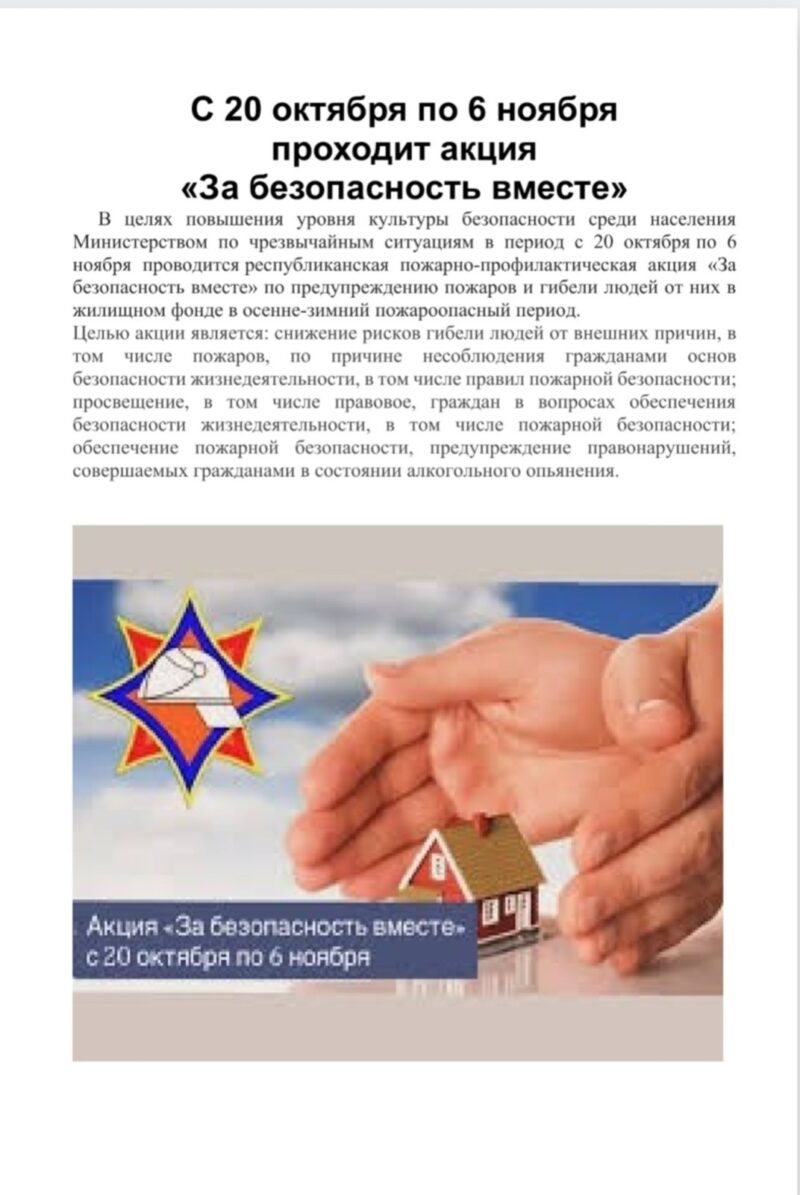 С 20 октября по 6 ноября
проходит акция
«За безопасность вместе»

В целях повышения уровня культуры безопасности среди населения Министерством по чрезвычайным ситуациям в период с 20 октября по 6 ноября проводится республиканская пожарно-профилактическая акция «За безопасность вместе» по предупреждению пожаров и гибели людей от них в жилищном фонде в осенне-зимний пожароопасный период.

Целью акции является: снижение рисков гибели людей от внешних причин, в том числе пожаров, по причине несоблюдения гражданами основ безопасности жизнедеятельности, в том числе правил пожарной безопасности; просвещение, в том числе правовое, граждан в вопросах обеспечения безопасности жизнедеятельности, в том числе пожарной безопасности; обеспечение пожарной безопасности, предупреждение правонарушений, совершаемых гражданами в состоянии алкогольного опьянения.

Акция «За безопасность вместе»
с 20 октября по 6 ноября